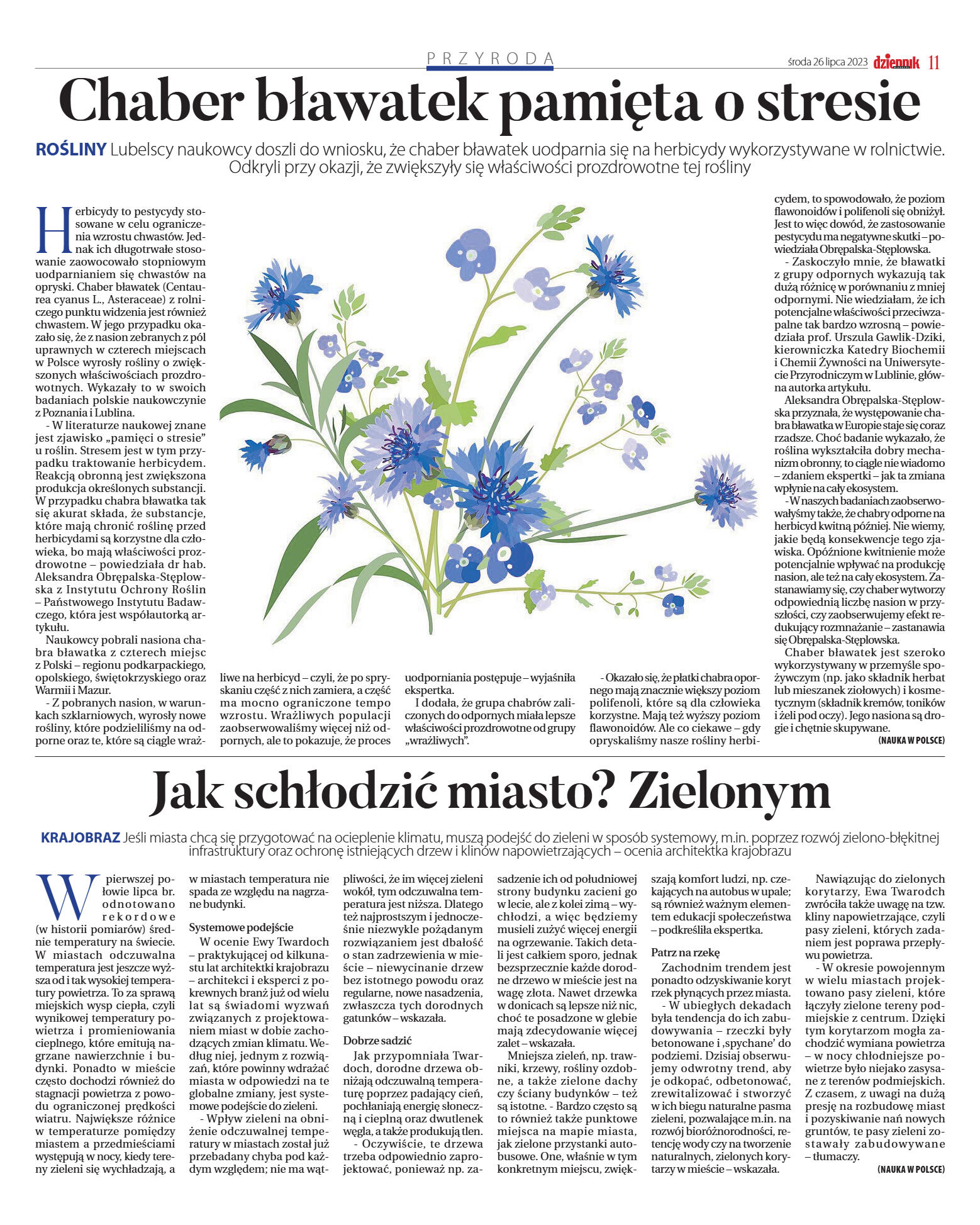 PRZYRODA

środa 26 lipca 2023 dziennik 11

Chaber bławatek pamięta o stresie

ROŚLINY Lubelscy naukowcy doszli do wniosku, że chaber bławatek uodparnia się na herbicydy wykorzystywane w rolnictwie. Odkryli przy okazji, że zwiększyły się właściwości prozdrowotne tej rośliny

Herbicydy to pestycydy stosowane w celu ograniczenia wzrostu chwastów. Jednak ich długotrwałe stosowanie zaowocowało stopniowym uodparnianiem się chwastów na opryski. Chaber bławatek (Centaurea cyanus L., Asteraceae) z rolniczego punktu widzenia jest również chwastem. W jego przypadku okazało się, że z nasion zebranych z pól uprawnych w czterech miejscach w Polsce wyrosły rośliny o zwiększonych właściwościach prozdrowotnych. Wykazały to w swoich badaniach polskie naukowczynie z Poznania i Lublina.

- W literaturze naukowej znane jest zjawisko „pamięci o stresie" u roślin. Stresem jest w tym przypadku traktowanie herbicydem. Reakcją obronną jest zwiększona produkcja określonych substancji. W przypadku chabra bławatka tak się akurat składa, że substancje, które mają chronić roślinę przed herbicydami są korzystne dla człowieka, bo mają właściwości prozdrowotne – powiedziała dr hab. Aleksandra Obrępalska-Stęplowska z Instytutu Ochrony Roślin – Państwowego Instytutu Badawczego, która jest współautorką artykułu.

Naukowcy pobrali nasiona chabra bławatka z czterech miejsc z Polski – regionu podkarpackiego, opolskiego, świętokrzyskiego oraz Warmii i Mazur.

- Z pobranych nasion, w warunkach szklarniowych, wyrosły nowe rośliny, które podzieliliśmy na odporne oraz te, które są ciągle wrażliwe na herbicyd – czyli, że po spryskaniu część z nich zamiera, a część ma mocno ograniczone tempo wzrostu. Wrażliwych populacji zaobserwowaliśmy więcej niż odpornych, ale to pokazuje, że proces uodporniania postępuje – wyjaśniła ekspertka.

I dodała, że grupa chabrów zaliczonych do odpornych miała lepsze właściwości prozdrowotne od grupy „wrażliwych".

- Okazało się, że płatki chabra opornego mają znacznie większy poziom polifenoli, które są dla człowieka korzystne. Mają też wyższy poziom flawonoidów. Ale co ciekawe – gdy opryskaliśmy nasze rośliny herbicydem, to spowodowało, że poziom flawonoidów i polifenoli się obniżył. Jest to więc dowód, że zastosowanie pestycydu ma negatywne skutki – powiedziała Obrępalska-Stęplowska.

- Zaskoczyło mnie, że bławatki z grupy odpornych wykazują tak dużą różnicę w porównaniu z mniej odpornymi. Nie wiedziałam, że ich potencjalne właściwości przeciwzapalne tak bardzo wzrosną – powiedziała prof. Urszula Gawlik-Dziki, kierowniczka Katedry Biochemii i Chemii Żywności na Uniwersytecie Przyrodniczym w Lublinie, główna autorka artykułu.

Aleksandra Obrępalska-Stęplowska przyznała, że występowanie chabra bławatka w Europie staje się coraz rzadsze. Choć badanie wykazało, że roślina wykształciła dobry mechanizm obronny, to ciągle nie wiadomo – zdaniem ekspertki – jak ta zmiana wpłynie na cały ekosystem.

- W naszych badaniach zaobserwowałyśmy także, że chabry odporne na herbicyd kwitną później. Nie wiemy, jakie będą konsekwencje tego zjawiska. Opóźnione kwitnienie może potencjalnie wpływać na produkcję nasion, ale też na cały ekosystem. Zastanawiamy się, czy chaber wytworzy odpowiednią liczbę nasion w przyszłości, czy zaobserwujemy efekt redukujący rozmnażanie – zastanawia się Obrępalska-Stęplowska.

Chaber bławatek jest szeroko wykorzystywany w przemyśle spożywczym (np. jako składnik herbat lub mieszanek ziołowych) i kosmetycznym (składnik kremów, toników i żeli pod oczy). Jego nasiona są drogie i chętnie skupywane.

(NAUKA W POLSCE)

Jak schłodzić miasto? Zielonym

KRAJOBRAZ Jeśli miasta chcą się przygotować na ocieplenie klimatu, muszą podejść do zieleni w sposób systemowy, m.in. poprzez rozwój zielono-błękitnej infrastruktury oraz ochronę istniejących drzew i klinów napowietrzających – ocenia architektka krajobrazu

W pierwszej połowie lipca br. odnotowano rekordowe (w historii pomiarów) średnie temperatury na świecie. W miastach odczuwalna temperatura jest jeszcze wyższa od i tak wysokiej temperatury powietrza. To za sprawą miejskich wysp ciepła, czyli wynikowej temperatury powietrza i promieniowania cieplnego, które emitują nagrzane nawierzchnie i budynki. Ponadto w mieście często dochodzi również do stagnacji powietrza z powodu ograniczonej prędkości wiatru. Największe różnice w temperaturze pomiędzy miastem a przedmieściami występują w nocy, kiedy tereny zieleni się wychładzają, a w miastach temperatura nie spada ze względu na nagrzane budynki.

Systemowe podejście

W ocenie Ewy Twardoch – praktykującej od kilkunastu lat architektki krajobrazu – architekci i eksperci z pokrewnych branż już od wielu lat są świadomi wyzwań związanych z projektowaniem miast w dobie zachodzących zmian klimatu. Według niej, jednym z rozwiązań, które powinny wdrażać miasta w odpowiedzi na te globalne zmiany, jest systemowe podejście do zieleni.

- Wpływ zieleni na obniżenie odczuwalnej temperatury w miastach został już przebadany chyba pod każdym względem; nie ma wątpliwości, że im więcej zieleni wokół, tym odczuwalna temperatura jest niższa. Dlatego też najprostszym i jednocześnie niezwykle pożądanym rozwiązaniem jest dbałość o stan zadrzewienia w mieście – niewycinanie drzew bez istotnego powodu oraz regularne, nowe nasadzenia, zwłaszcza tych dorodnych gatunków – wskazała.

Dobrze sadzić

Jak przypomniała Twardoch, dorodne drzewa obniżają odczuwalną temperaturę poprzez padający cień, pochłaniają energię słoneczną i cieplną oraz dwutlenek węgla, a także produkują tlen.

- Oczywiście, te drzewa trzeba odpowiednio zaprojektować, ponieważ np. zasadzenie ich od południowej strony budynku zacieni go w lecie, ale z kolei zimą – wychłodzi, a więc będziemy musieli zużyć więcej energii na ogrzewanie. Takich detali jest całkiem sporo, jednak bezsprzecznie każde dorodne drzewo w mieście jest na wagę złota. Nawet drzewka w donicach są lepsze niż nic, choć te posadzone w glebie mają zdecydowanie więcej zalet – wskazała.

Mniejsza zieleń, np. trawniki, krzewy, rośliny ozdobne, a także zielone dachy czy ściany budynków – też są istotne. - Bardzo często są to również także punktowe miejsca na mapie miasta, jak zielone przystanki autobusowe. One, właśnie w tym konkretnym miejscu, zwiększają komfort ludzi, np. czekających na autobus w upale; są również ważnym elementem edukacji społeczeństwa – podkreśliła ekspertka.

Patrz na rzekę

Zachodnim trendem jest ponadto odzyskiwanie koryt rzek płynących przez miasta.

- W ubiegłych dekadach była tendencja do ich zabudowywania – rzeczki były betonowane i ‚spychane' do podziemi. Dzisiaj obserwujemy odwrotny trend, aby je odkopać, odbetonować, zrewitalizować i stworzyć w ich biegu naturalne pasma zieleni, pozwalające m.in. na rozwój bioróżnorodności, retencję wody czy na tworzenie naturalnych, zielonych korytarzy w mieście – wskazała.

Nawiązując do zielonych korytarzy, Ewa Twardoch zwróciła także uwagę na tzw. kliny napowietrzające, czyli pasy zieleni, których zadaniem jest poprawa przepływu powietrza.

- W okresie powojennym w wielu miastach projektowano pasy zieleni, które łączyły zielone tereny podmiejskie z centrum. Dzięki tym korytarzom mogła zachodzić wymiana powietrza – w nocy chłodniejsze powietrze było niejako zasysane z terenów podmiejskich. Z czasem, z uwagi na dużą presję na rozbudowę miast i pozyskiwanie nań nowych gruntów, te pasy zieleni zostawały zabudowywane – tłumaczy.

(NAUKA W POLSCE)